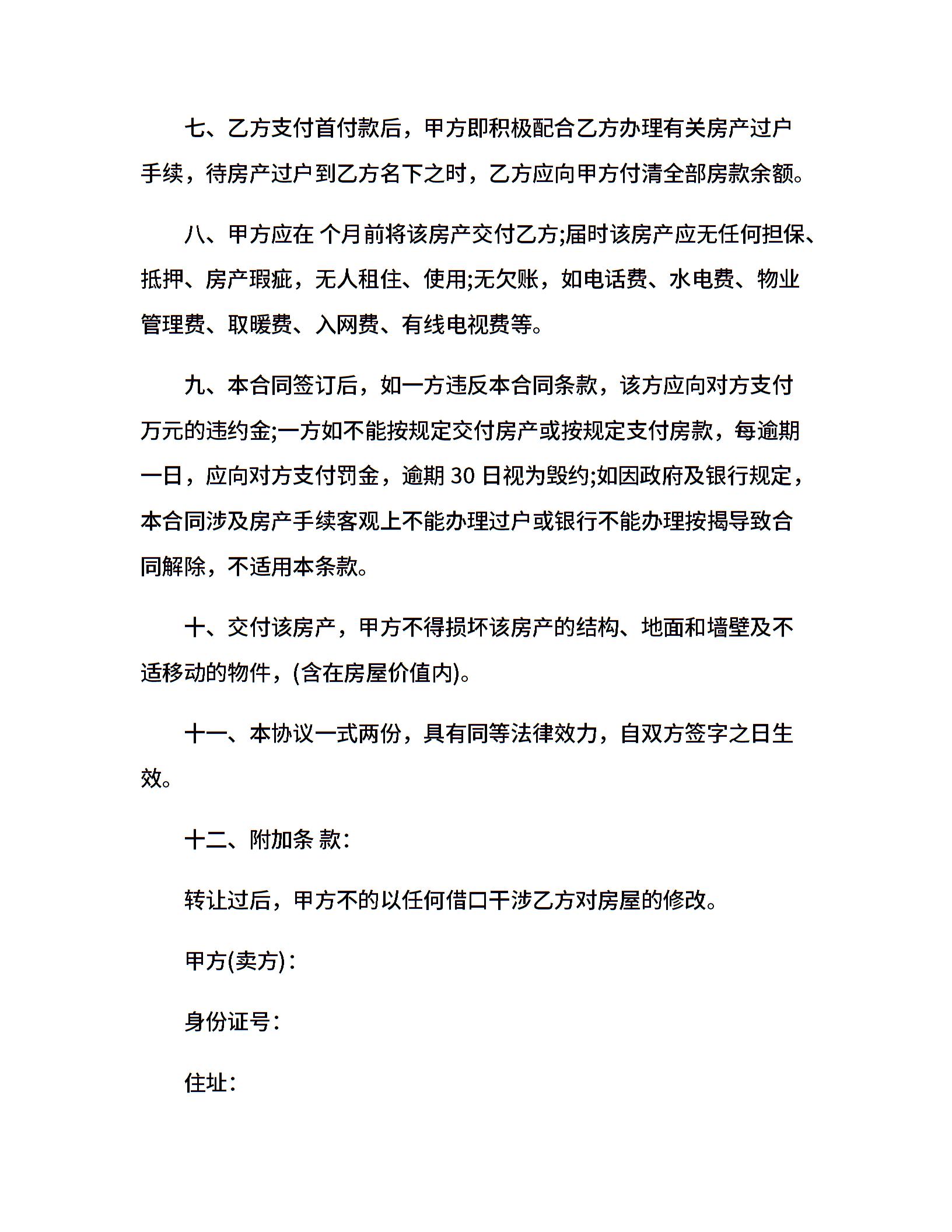 七、乙方支付首付款后，甲方即积极配合乙方办理有关房产过户手续，待房产过户到乙方名下之时，乙方应向甲方付清全部房款余额。

八、甲方应在 个月前将该房产交付乙方;届时该房产应无任何担保、抵押、房产瑕疵，无人租住、使用;无欠账，如电话费、水电费、物业管理费、取暖费、入网费、有线电视费等。

九、本合同签订后，如一方违反本合同条款，该方应向对方支付 万元的违约金;一方如不能按规定交付房产或按规定支付房款，每逾期一日，应向对方支付罚金，逾期 30 日视为毁约;如因政府及银行规定，本合同涉及房产手续客观上不能办理过户或银行不能办理按揭导致合同解除，不适用本条款。

十、交付该房产，甲方不得损坏该房产的结构、地面和墙壁及不适移动的物件，(含在房屋价值内)。

十一、本协议一式两份，具有同等法律效力，自双方签字之日生效。

十二、附加条 款:

转让过后，甲方不的以任何借口干涉乙方对房屋的修改。

甲方(卖方)：

身份证号：

住址：